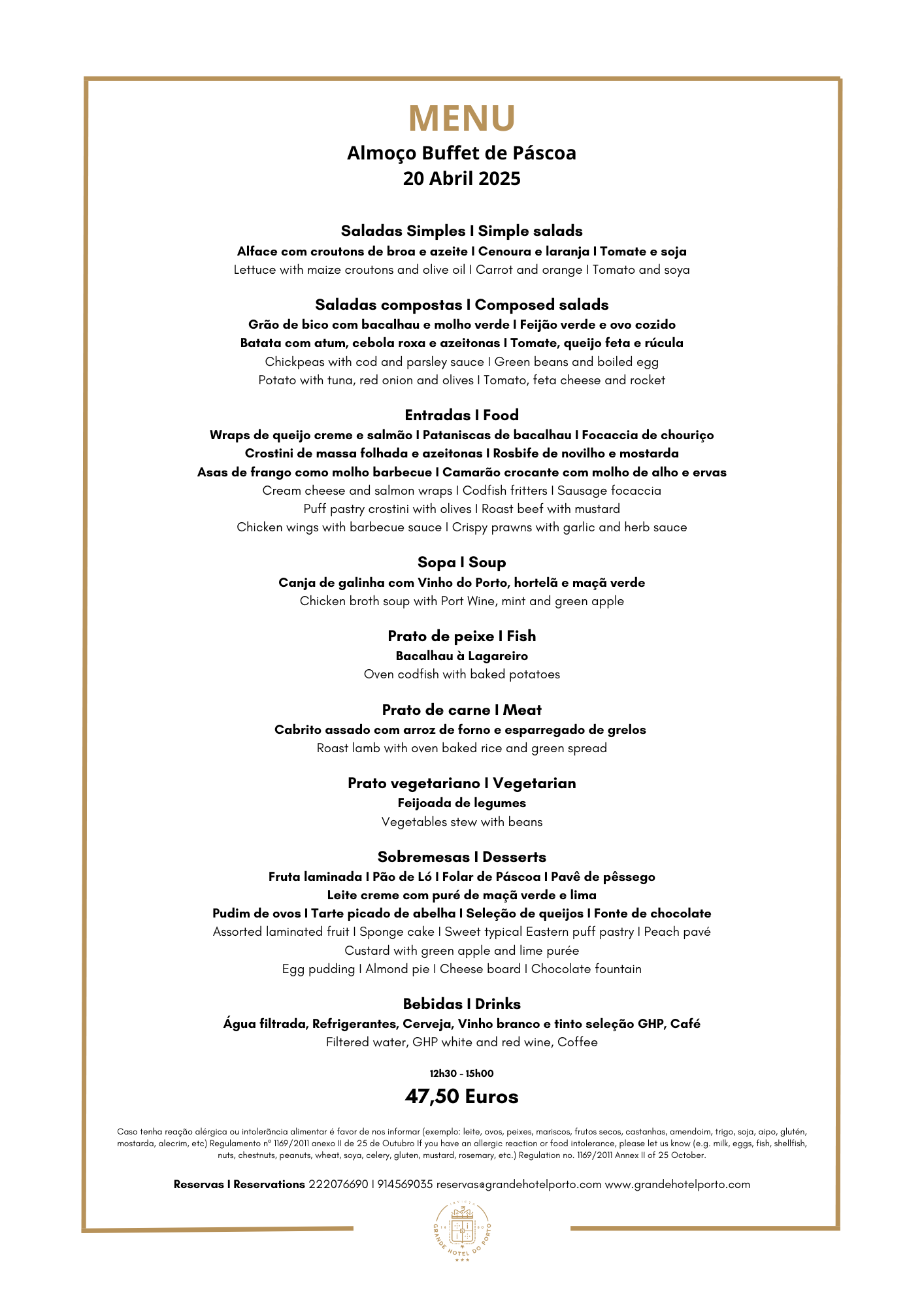 MENU
Almoço Buffet de Páscoa
20 Abril 2025

Saladas Simples I Simple salads
Alface com croutons de broa e azeite I Cenoura e laranja I Tomate e soja
Lettuce with maize croutons and olive oil I Carrot and orange I Tomato and soya

Saladas compostas I Composed salads
Grão de bico com bacalhau e molho verde I Feijão verde e ovo cozido
Batata com atum, cebola roxa e azeitonas I Tomate, queijo feta e rúcula
Chickpeas with cod and parsley sauce I Green beans and boiled egg
Potato with tuna, red onion and olives I Tomato, feta cheese and rocket

Entradas I Food
Wraps de queijo creme e salmão I Pataniscas de bacalhau I Focaccia de chouriço
Crostini de massa folhada e azeitonas I Rosbife de novilho e mostarda
Asas de frango como molho barbecue I Camarão crocante com molho de alho e ervas
Cream cheese and salmon wraps I Codfish fritters I Sausage focaccia
Puff pastry crostini with olives I Roast beef with mustard
Chicken wings with barbecue sauce I Crispy prawns with garlic and herb sauce

Sopa I Soup
Canja de galinha com Vinho do Porto, hortelã e maçã verde
Chicken broth soup with Port Wine, mint and green apple

Prato de peixe I Fish
Bacalhau à Lagareiro
Oven codfish with baked potatoes

Prato de carne I Meat
Cabrito assado com arroz de forno e esparregado de grelos
Roast lamb with oven baked rice and green spread

Prato vegetariano I Vegetarian
Feijoada de legumes
Vegetables stew with beans

Sobremesas I Desserts
Fruta laminada I Pão de Ló I Folar de Páscoa I Pavê de pêssego
Leite creme com puré de maçã verde e lima
Pudim de ovos I Tarte picado de abelha I Seleção de queijos I Fonte de chocolate
Assorted laminated fruit I Sponge cake I Sweet typical Eastern puff pastry I Peach pavé
Custard with green apple and lime purée
Egg pudding I Almond pie I Cheese board I Chocolate fountain

Bebidas I Drinks
Água filtrada, Refrigerantes, Cerveja, Vinho branco e tinto seleção GHP, Café
Filtered water, GHP white and red wine, Coffee

12h30 - 15h00
47,50 Euros

Caso tenha reação alérgica ou intolerância alimentar é favor de nos informar (exemplo: leite, ovos, peixes, mariscos, frutos secos, castanhas, amendoim, trigo, soja, aipo, glutén, mostarda, alecrim, etc) Regulamento nº 1169/2011 anexo II de 25 de Outubro If you have an allergic reaction or food intolerance, please let us know (e.g. milk, eggs, fish, shellfish, nuts, chestnuts, peanuts, wheat, soya, celery, gluten, mustard, rosemary, etc.) Regulation no. 1169/2011 Annex II of 25 October.

Reservas I Reservations 222076690 I 914569035 reservas@grandehotelporto.com www.grandehotelporto.com

GRANDE HOTEL DO PORTO